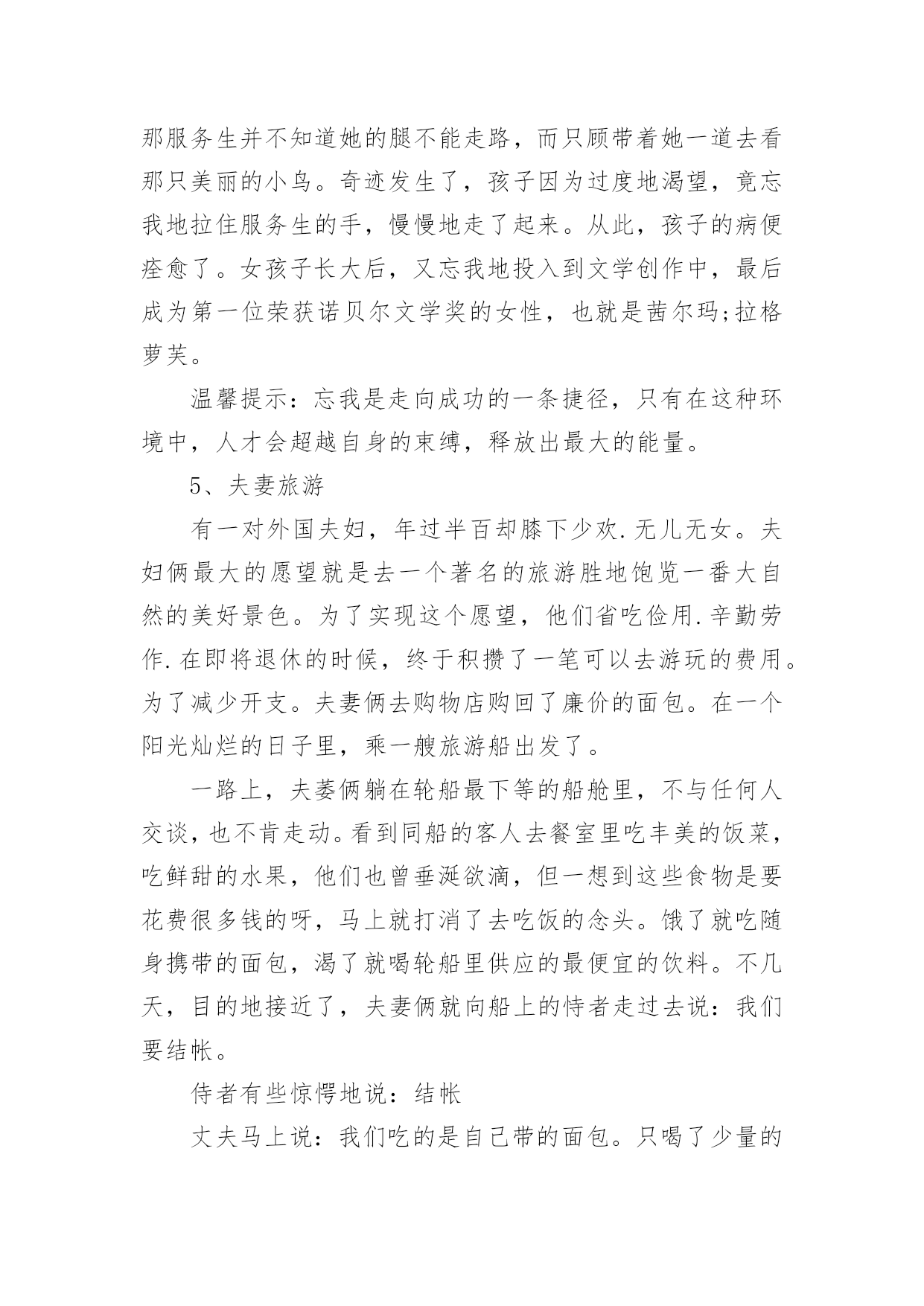 那服务生并不知道她的腿不能走路，而只顾带着她一道去看那只美丽的小鸟。奇迹发生了，孩子因为过度地渴望，竟忘我地拉住服务生的手，慢慢地走了起来。从此，孩子的病便痊愈了。女孩子长大后，又忘我地投入到文学创作中，最后成为第一位荣获诺贝尔文学奖的女性，也就是茜尔玛;拉格萝芙。

温馨提示：忘我是走向成功的一条捷径，只有在这种环境中，人才会超越自身的束缚，释放出最大的能量。

5、夫妻旅游

有一对外国夫妇，年过半百却膝下少欢.无儿无女。夫妇俩最大的愿望就是去一个著名的旅游胜地饱览一番大自然的美好景色。为了实现这个愿望，他们省吃俭用.辛勤劳作.在即将退休的时候，终于积攒了一笔可以去游玩的费用。为了减少开支。夫妻俩去购物店购回了廉价的面包。在一个阳光灿烂的日子里，乘一艘旅游船出发了。

一路上，夫萎俩躺在轮船最下等的船舱里，不与任何人交谈，也不肯走动。看到同船的客人去餐室里吃丰美的饭菜，吃鲜甜的水果，他们也曾垂涎欲滴，但一想到这些食物是要花费很多钱的呀，马上就打消了去吃饭的念头。饿了就吃随身携带的面包，渴了就喝轮船里供应的最便宜的饮料。不几天，目的地接近了，夫妻俩就向船上的恃者走过去说：我们要结帐。

侍者有些惊愕地说：结帐

丈夫马上说：我们吃的是自己带的面包。只喝了少量的